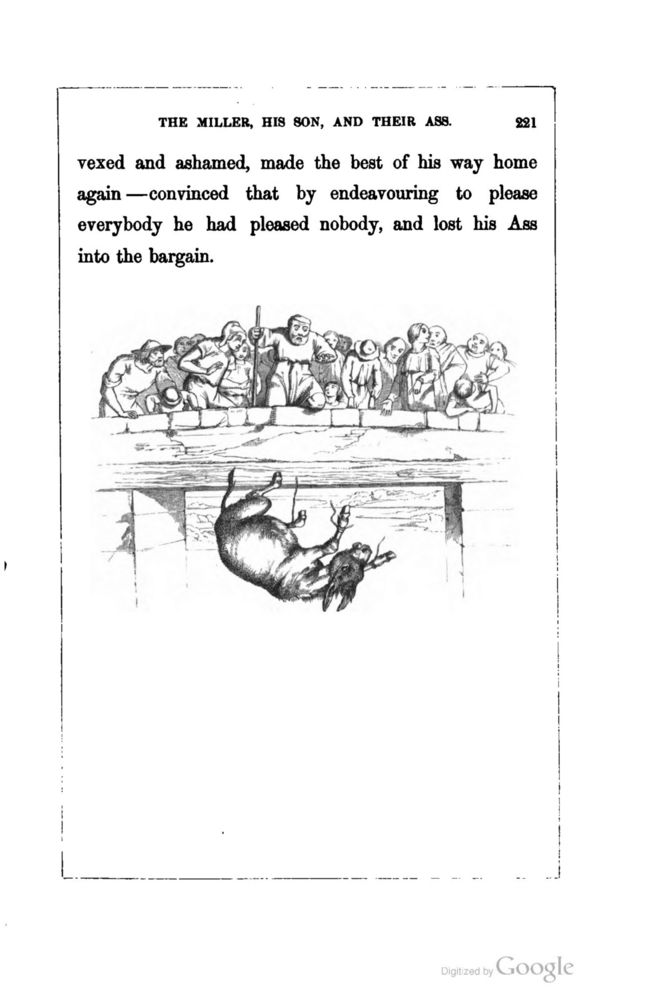 THE MILLER, HIS SON, AND THEIR ASS. 221

vexed and ashamed, made the best of his way home again—convinced that by endeavouring to please everybody he had pleased nobody, and lost his Ass into the bargain.

Digitized by Google